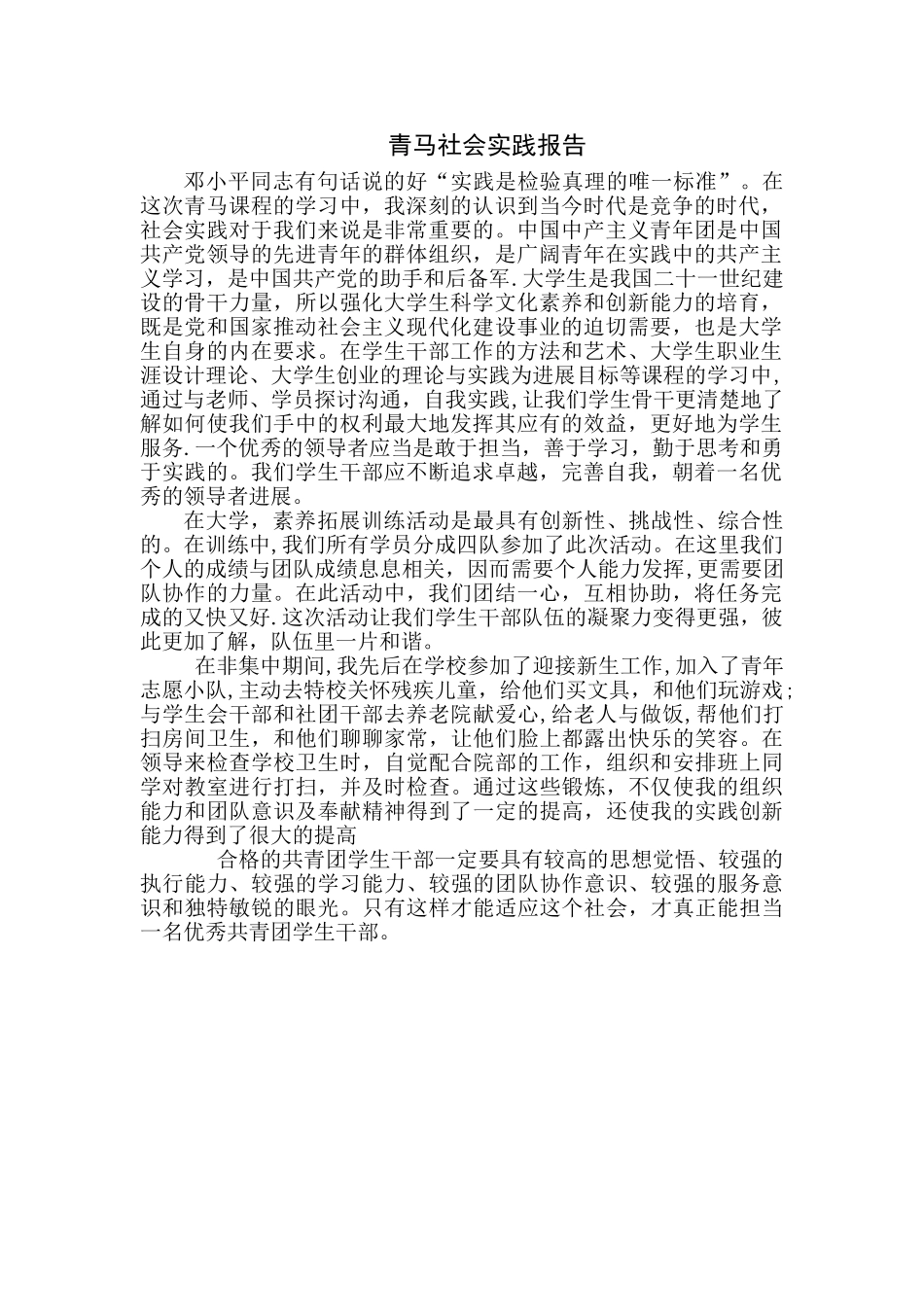 青马社会实践报告

邓小平同志有句话说的好“实践是检验真理的唯一标准”。在这次青马课程的学习中，我深刻的认识到当今时代是竞争的时代，社会实践对于我们来说是非常重要的。中国中产主义青年团是中国共产党领导的先进青年的群体组织，是广阔青年在实践中的共产主义学习，是中国共产党的助手和后备军.大学生是我国二十一世纪建设的骨干力量，所以强化大学生科学文化素养和创新能力的培育，既是党和国家推动社会主义现代化建设事业的迫切需要，也是大学生自身的内在要求。在学生干部工作的方法和艺术、大学生职业生涯设计理论、大学生创业的理论与实践为进展目标等课程的学习中，通过与老师、学员探讨沟通，自我实践，让我们学生骨干更清楚地了解如何使我们手中的权利最大地发挥其应有的效益，更好地为学生服务.一个优秀的领导者应当是敢于担当，善于学习，勤于思考和勇于实践的。我们学生干部应不断追求卓越，完善自我，朝着一名优秀的领导者进展。

在大学，素养拓展训练活动是最具有创新性、挑战性、综合性的。在训练中，我们所有学员分成四队参加了此次活动。在这里我们个人的成绩与团队成绩息息相关，因而需要个人能力发挥，更需要团队协作的力量。在此活动中，我们团结一心，互相协助，将任务完成的又快又好.这次活动让我们学生干部队伍的凝聚力变得更强，彼此更加了解，队伍里一片和谐。

在非集中期间，我先后在学校参加了迎接新生工作，加入了青年志愿小队，主动去特校关怀残疾儿童，给他们买文具，和他们玩游戏；与学生会干部和社团干部去养老院献爱心，给老人与做饭，帮他们打扫房间卫生，和他们聊聊家常，让他们脸上都露出快乐的笑容。在领导来检查学校卫生时，自觉配合院部的工作，组织和安排班上同学对教室进行打扫，并及时检查。通过这些锻炼，不仅使我的组织能力和团队意识及奉献精神得到了一定的提高，还使我的实践创新能力得到了很大的提高

合格的共青团学生干部一定要具有较高的思想觉悟、较强的执行能力、较强的学习能力、较强的团队协作意识、较强的服务意识和独特敏锐的眼光。只有这样才能适应这个社会，才真正能担当一名优秀共青团学生干部。